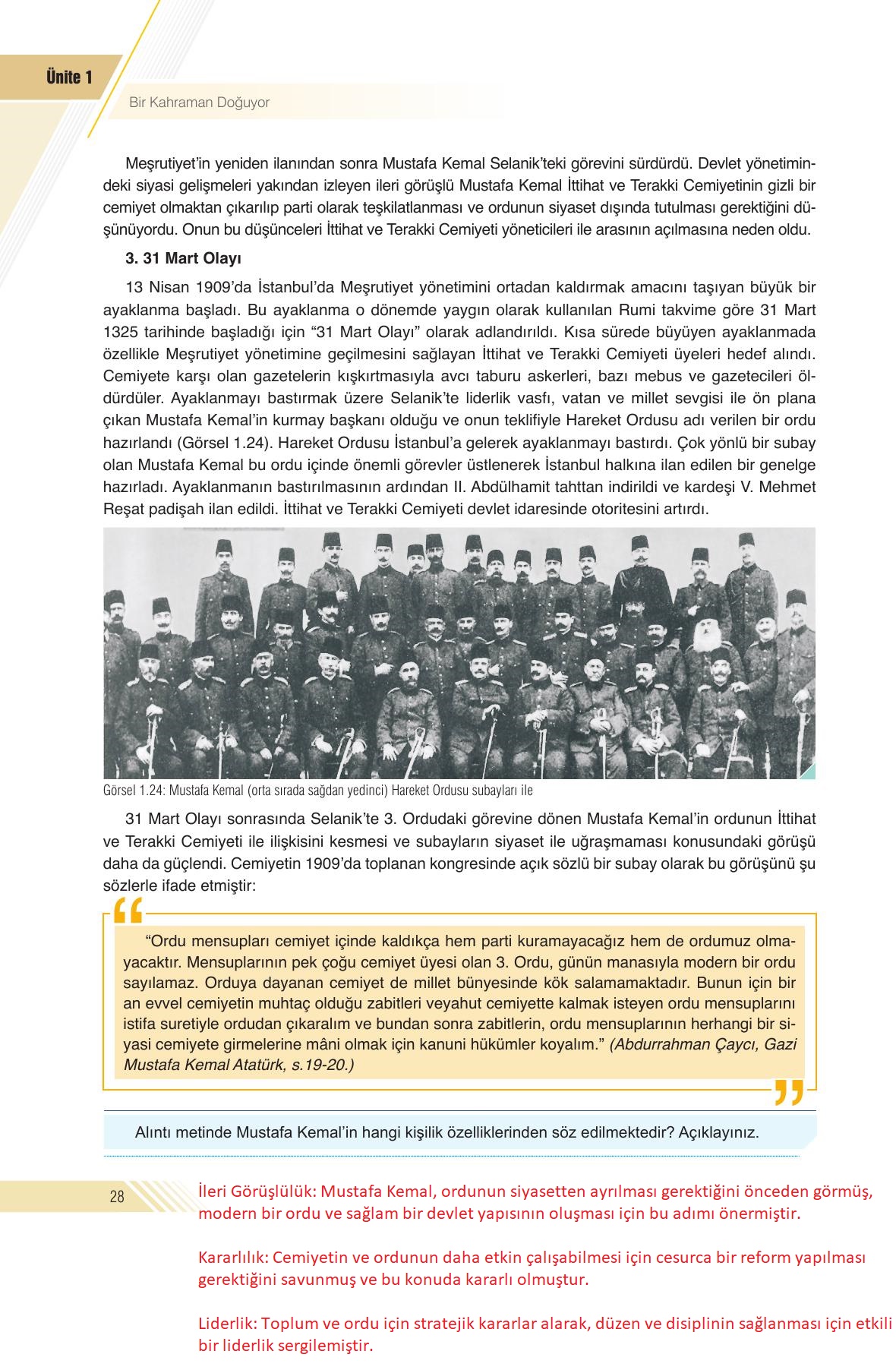 Ünite 1

Bir Kahraman Doğuyor

Meşrutiyet'in yeniden ilanından sonra Mustafa Kemal Selanik'teki görevini sürdürdü. Devlet yönetimindeki siyasi gelişmeleri yakından izleyen ileri görüşlü Mustafa Kemal İttihat ve Terakki Cemiyetinin gizli bir cemiyet olmaktan çıkarılıp parti olarak teşkilatlanması ve ordunun siyaset dışında tutulması gerektiğini düşünüyordu. Onun bu düşünceleri İttihat ve Terakki Cemiyeti yöneticileri ile arasının açılmasına neden oldu.

3. 31 Mart Olayı

13 Nisan 1909'da İstanbul'da Meşrutiyet yönetimini ortadan kaldırmak amacını taşıyan büyük bir ayaklanma başladı. Bu ayaklanma o dönemde yaygın olarak kullanılan Rumi takvime göre 31 Mart 1325 tarihinde başladığı için "31 Mart Olayı" olarak adlandırıldı. Kısa sürede büyüyen ayaklanmada özellikle Meşrutiyet yönetimine geçilmesini sağlayan İttihat ve Terakki Cemiyeti üyeleri hedef alındı. Cemiyete karşı olan gazetelerin kışkırtmasıyla avcı taburu askerleri, bazı mebus ve gazetecileri öldürdüler. Ayaklanmayı bastırmak üzere Selanik'te liderlik vasfı, vatan ve millet sevgisi ile ön plana çıkan Mustafa Kemal'in kurmay başkanı olduğu ve onun teklifiyle Hareket Ordusu adı verilen bir ordu hazırlandı (Görsel 1.24). Hareket Ordusu İstanbul'a gelerek ayaklanmayı bastırdı. Çok yönlü bir subay olan Mustafa Kemal bu ordu içinde önemli görevler üstlenerek İstanbul halkına ilan edilen bir genelge hazırladı. Ayaklanmanın bastırılmasının ardından II. Abdülhamit tahttan indirildi ve kardeşi V. Mehmet Reşat padişah ilan edildi. İttihat ve Terakki Cemiyeti devlet idaresinde otoritesini artırdı.

Görsel 1.24: Mustafa Kemal (orta sırada sağdan yedinci) Hareket Ordusu subayları ile

31 Mart Olayı sonrasında Selanik'te 3. Ordudaki görevine dönen Mustafa Kemal'in ordunun İttihat ve Terakki Cemiyeti ile ilişkisini kesmesi ve subayların siyaset ile uğraşmaması konusundaki görüşü daha da güçlendi. Cemiyetin 1909'da toplanan kongresinde açık sözlü bir subay olarak bu görüşünü şu sözlerle ifade etmiştir:

"Ordu mensupları cemiyet içinde kaldıkça hem parti kuramayacağız hem de ordumuz olmayacaktır. Mensuplarının pek çoğu cemiyet üyesi olan 3. Ordu, günün manasıyla modern bir ordu sayılamaz. Orduya dayanan cemiyet de millet bünyesinde kök salamamaktadır. Bunun için bir an evvel cemiyetin muhtaç olduğu zabitleri veyahut cemiyette kalmak isteyen ordu mensuplarını istifa suretiyle ordudan çıkaralım ve bundan sonra zabitlerin, ordu mensuplarının herhangi bir siyasi cemiyete girmelerine mâni olmak için kanuni hükümler koyalım." (Abdurrahman Çaycı, Gazi Mustafa Kemal Atatürk, s.19-20.)

Alıntı metinde Mustafa Kemal'in hangi kişilik özelliklerinden söz edilmektedir? Açıklayınız.

28

İleri Görüşlülük: Mustafa Kemal, ordunun siyasetten ayrılması gerektiğini önceden görmüş, modern bir ordu ve sağlam bir devlet yapısının oluşması için bu adımı önermiştir.

Kararlılık: Cemiyetin ve ordunun daha etkin çalışabilmesi için cesurca bir reform yapılması gerektiğini savunmuş ve bu konuda kararlı olmuştur.

Liderlik: Toplum ve ordu için stratejik kararlar alarak, düzen ve disiplinin sağlanması için etkili bir liderlik sergilemiştir.